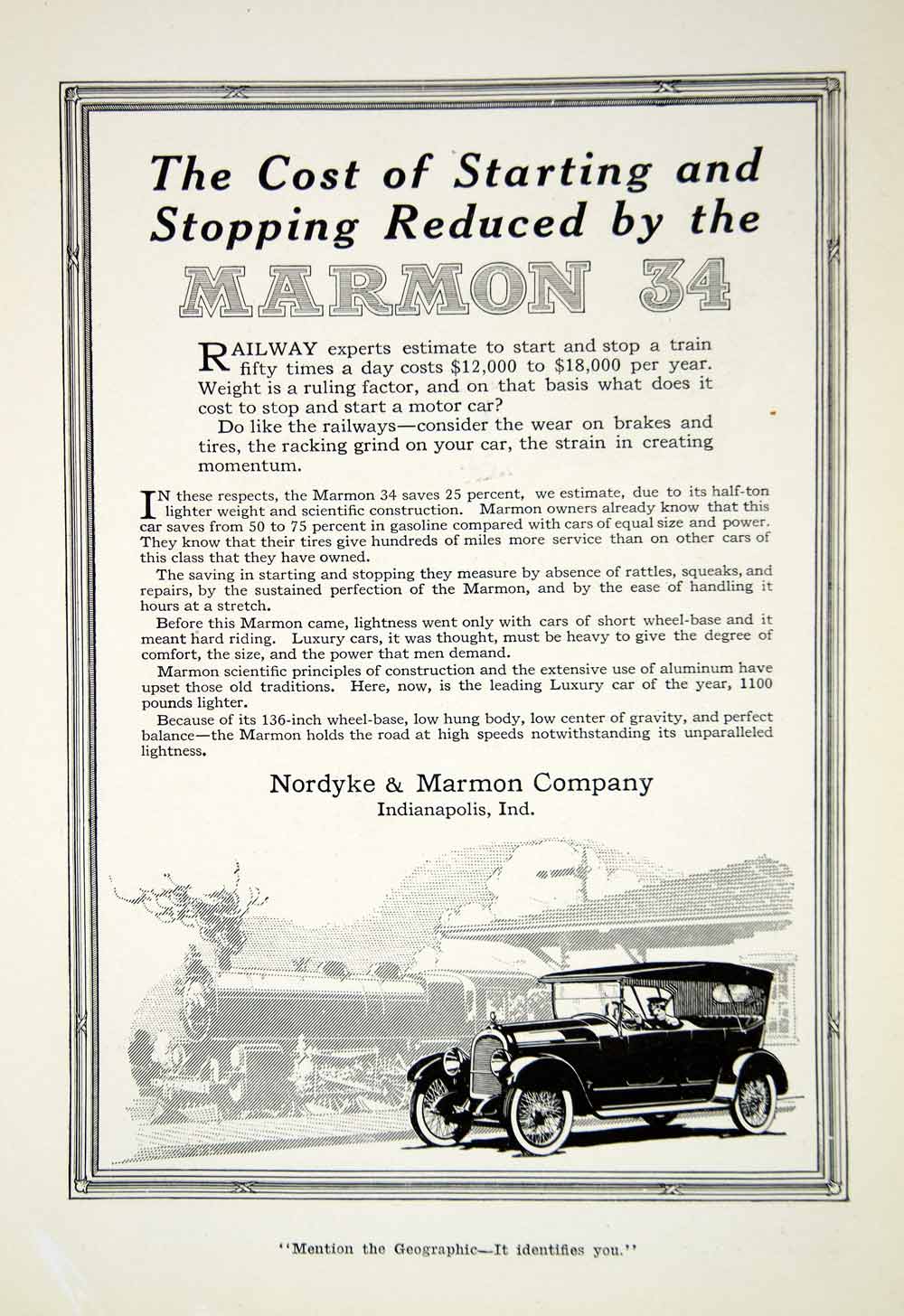 The Cost of Starting and Stopping Reduced by the

MARMON 34

RAILWAY experts estimate to start and stop a train fifty times a day costs \$12,000 to \$18,000 per year. Weight is a ruling factor, and on that basis what does it cost to stop and start a motor car?

Do like the railways—consider the wear on brakes and tires, the racking grind on your car, the strain in creating momentum.

IN these respects, the Marmon 34 saves 25 percent, we estimate, due to its half-ton lighter weight and scientific construction. Marmon owners already know that this car saves from 50 to 75 percent in gasoline compared with cars of equal size and power. They know that their tires give hundreds of miles more service than on other cars of this class that they have owned.

The saving in starting and stopping they measure by absence of rattles, squeaks, and repairs, by the sustained perfection of the Marmon, and by the ease of handling it hours at a stretch.

Before this Marmon came, lightness went only with cars of short wheel-base and it meant hard riding. Luxury cars, it was thought, must be heavy to give the degree of comfort, the size, and the power that men demand.

Marmon scientific principles of construction and the extensive use of aluminum have upset those old traditions. Here, now, is the leading Luxury car of the year, 1100 pounds lighter.

Because of its 136-inch wheel-base, low hung body, low center of gravity, and perfect balance—the Marmon holds the road at high speeds notwithstanding its unparalleled lightness.

Nordyke & Marmon Company
Indianapolis, Ind.

"Mention the Geographic—It identifies you."